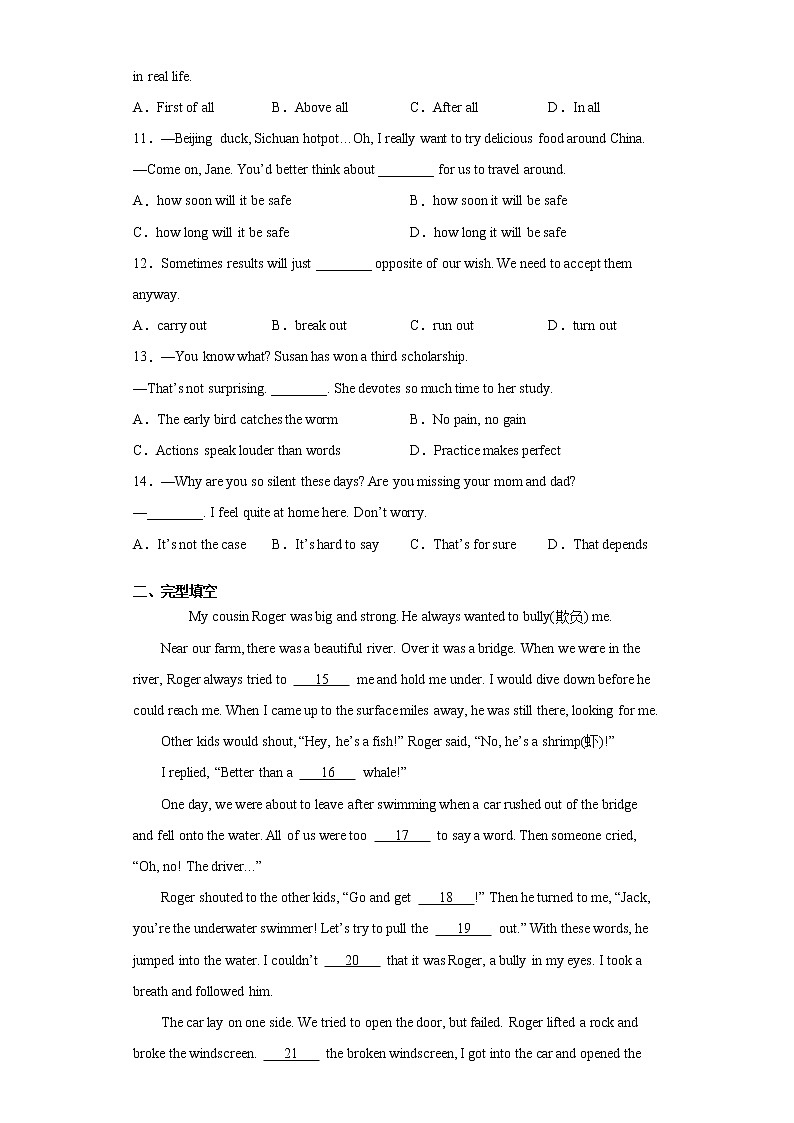 in real life.

A．First of all　　B．Above all　　C．After all　　D．In all

11．—Beijing duck, Sichuan hotpot… Oh, I really want to try delicious food around China.

—Come on, Jane. You'd better think about ________ for us to travel around.

A．how soon will it be safe　　B．how soon it will be safe

C．how long will it be safe　　D．how long it will be safe

12．Sometimes results will just ________ opposite of our wish. We need to accept them anyway.

A．carry out　　B．break out　　C．run out　　D．turn out

13．—You know what? Susan has won a third scholarship.

—That's not surprising. ________. She devotes so much time to her study.

A．The early bird catches the worm　　B．No pain, no gain

C．Actions speak louder than words　　D．Practice makes perfect

14．—Why are you so silent these days? Are you missing your mom and dad?

—________. I feel quite at home here. Don't worry.

A．It's not the case　　B．It's hard to say　　C．That's for sure　　D．That depends

二、完型填空

My cousin Roger was big and strong. He always wanted to bully(欺负) me.

Near our farm, there was a beautiful river. Over it was a bridge. When we were in the river, Roger always tried to ___15___ me and hold me under. I would dive down before he could reach me. When I came up to the surface miles away, he was still there, looking for me.

Other kids would shout, "Hey, he's a fish!" Roger said, "No, he's a shrimp(虾)!"

I replied, "Better than a ___16___ whale!"

One day, we were about to leave after swimming when a car rushed out of the bridge and fell onto the water. All of us were too ___17___ to say a word. Then someone cried, "Oh, no! The driver…"

Roger shouted to the other kids, "Go and get ___18___!" Then he turned to me, "Jack, you're the underwater swimmer! Let's try to pull the ___19___ out." With these words, he jumped into the water. I couldn't ___20___ that it was Roger, a bully in my eyes. I took a breath and followed him.

The car lay on one side. We tried to open the door, but failed. Roger lifted a rock and broke the windscreen. ___21___ the broken windscreen, I got into the car and opened the